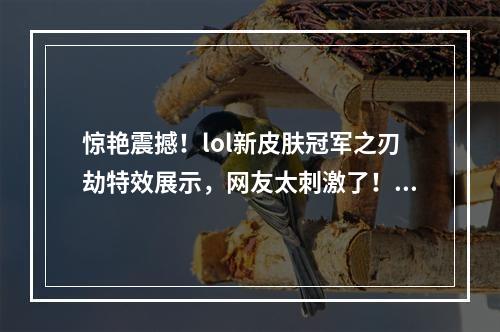 惊艳震撼！lol新皮肤冠军之刃劫特效展示，网友太刺激了！...